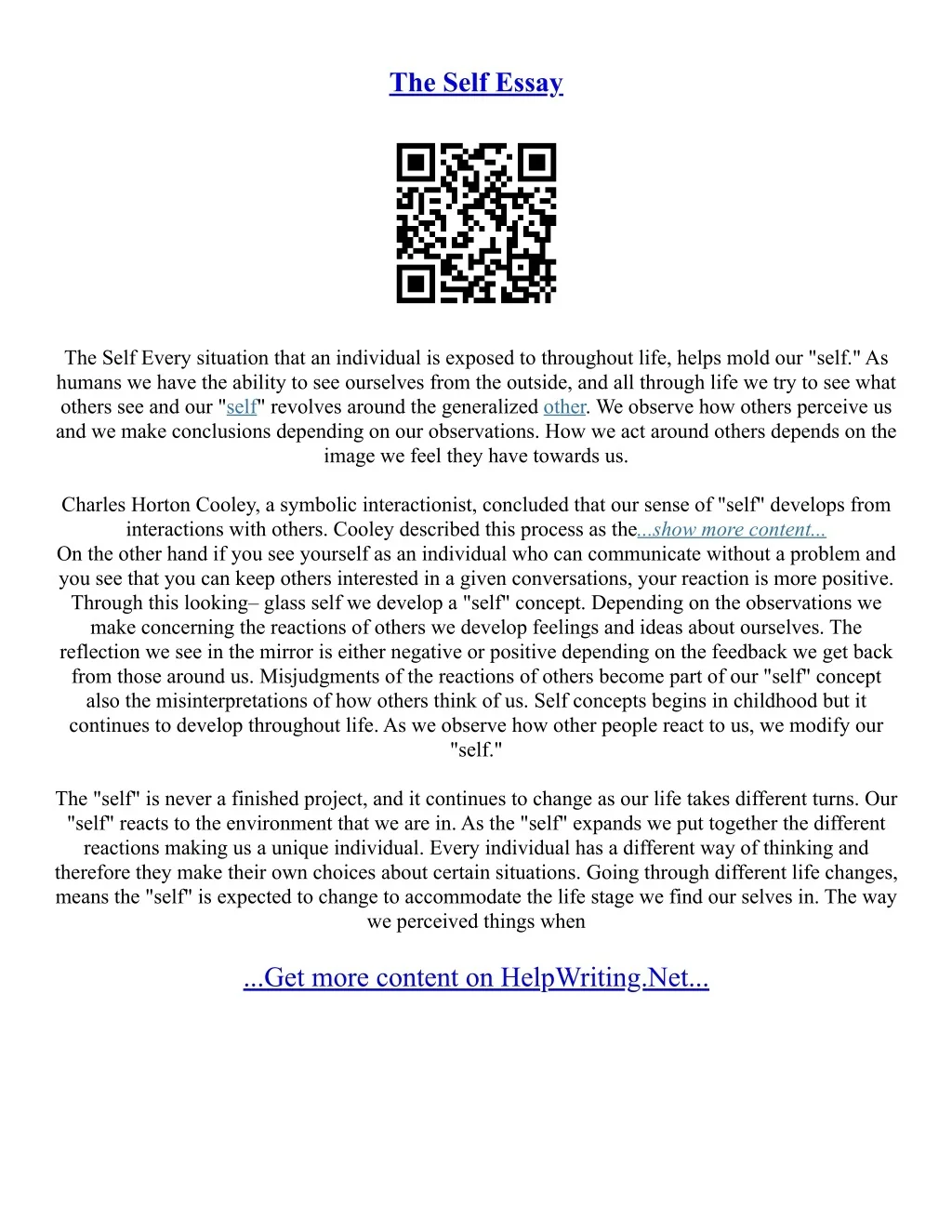 The Self Essay

The Self Every situation that an individual is exposed to throughout life, helps mold our "self." As humans we have the ability to see ourselves from the outside, and all through life we try to see what others see and our "self" revolves around the generalized other. We observe how others perceive us and we make conclusions depending on our observations. How we act around others depends on the image we feel they have towards us.

Charles Horton Cooley, a symbolic interactionist, concluded that our sense of "self" develops from interactions with others. Cooley described this process as the...show more content...
On the other hand if you see yourself as an individual who can communicate without a problem and you see that you can keep others interested in a given conversations, your reaction is more positive. Through this looking– glass self we develop a "self" concept. Depending on the observations we make concerning the reactions of others we develop feelings and ideas about ourselves. The reflection we see in the mirror is either negative or positive depending on the feedback we get back from those around us. Misjudgments of the reactions of others become part of our "self" concept also the misinterpretations of how others think of us. Self concepts begins in childhood but it continues to develop throughout life. As we observe how other people react to us, we modify our "self."

The "self" is never a finished project, and it continues to change as our life takes different turns. Our "self" reacts to the environment that we are in. As the "self" expands we put together the different reactions making us a unique individual. Every individual has a different way of thinking and therefore they make their own choices about certain situations. Going through different life changes, means the "self" is expected to change to accommodate the life stage we find our selves in. The way we perceived things when

...Get more content on HelpWriting.Net...